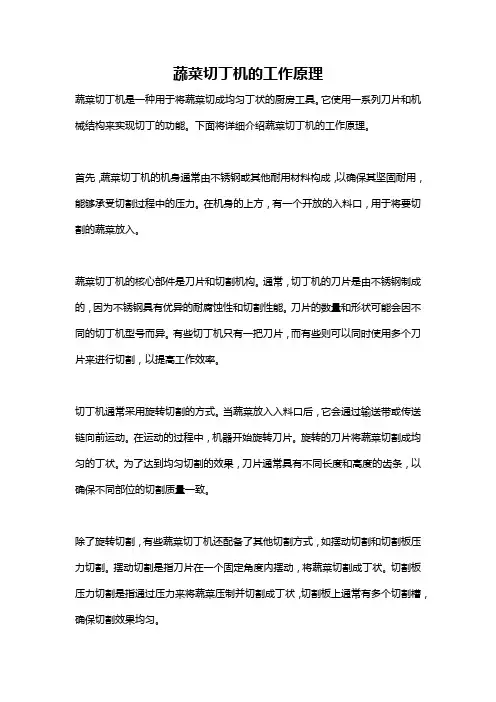 蔬菜切丁机的工作原理

蔬菜切丁机是一种用于将蔬菜切成均匀丁状的厨房工具。它使用一系列刀片和机械结构来实现切丁的功能。下面将详细介绍蔬菜切丁机的工作原理。

首先，蔬菜切丁机的机身通常由不锈钢或其他耐用材料构成，以确保其坚固耐用，能够承受切割过程中的压力。在机身的上方，有一个开放的入料口，用于将要切割的蔬菜放入。

蔬菜切丁机的核心部件是刀片和切割机构。通常，切丁机的刀片是由不锈钢制成的，因为不锈钢具有优异的耐腐蚀性和切割性能。刀片的数量和形状可能会因不同的切丁机型号而异。有些切丁机只有一把刀片，而有些则可以同时使用多个刀片来进行切割，以提高工作效率。

切丁机通常采用旋转切割的方式。当蔬菜放入入料口后，它会通过输送带或传送链向前运动。在运动的过程中，机器开始旋转刀片。旋转的刀片将蔬菜切割成均匀的丁状。为了达到均匀切割的效果，刀片通常具有不同长度和高度的齿条，以确保不同部位的切割质量一致。

除了旋转切割，有些蔬菜切丁机还配备了其他切割方式，如摆动切割和切割板压力切割。摆动切割是指刀片在一个固定角度内摆动，将蔬菜切割成丁状。切割板压力切割是指通过压力来将蔬菜压制并切割成丁状，切割板上通常有多个切割槽，确保切割效果均匀。